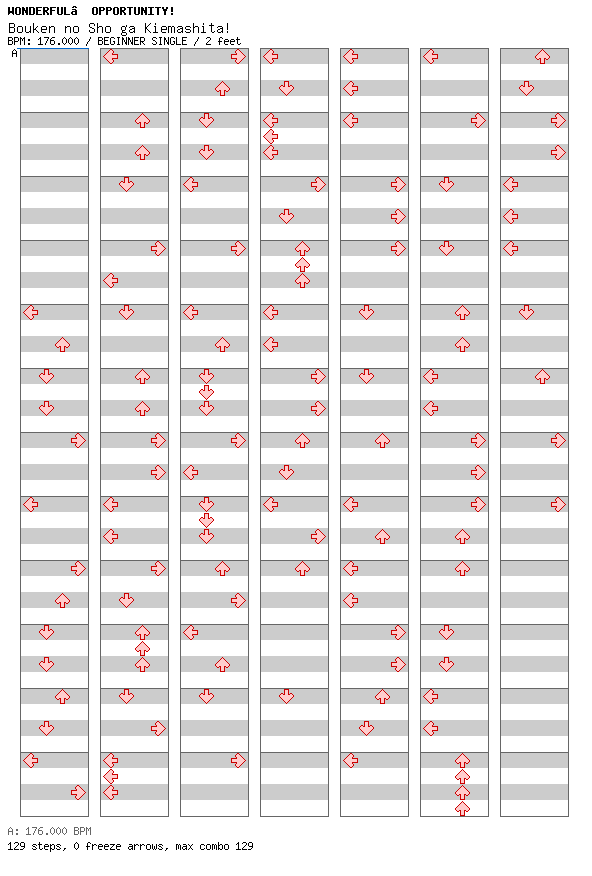 WONDERFULâ OPPORTUNITY!
Bouken no Sho ga Kiemashita!
BPM: 176.000 / BEGINNER SINGLE / 2 feet
A

A: 176.000 BPM
129 steps, 0 freeze arrows, max combo 129